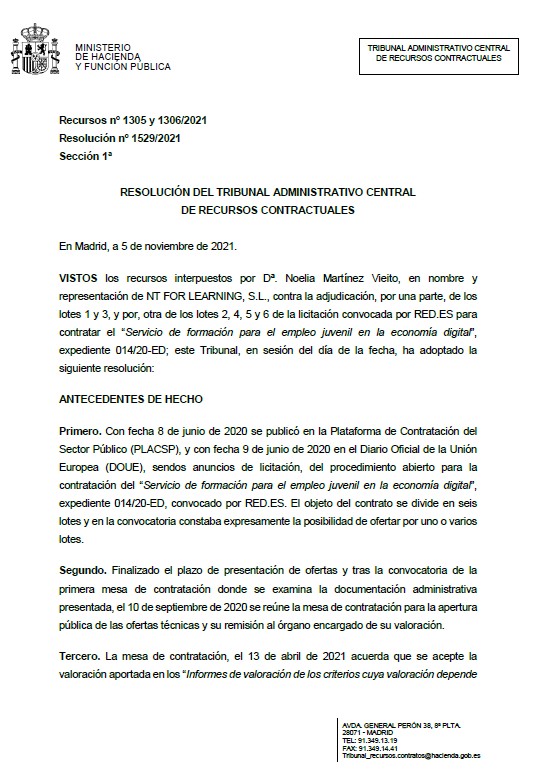 MINISTERIO DE HACIENDA Y FUNCIÓN PÚBLICA

TRIBUNAL ADMINISTRATIVO CENTRAL DE RECURSOS CONTRACTUALES

Recursos nº 1305 y 1306/2021
Resolución nº 1529/2021
Sección 1ª

RESOLUCIÓN DEL TRIBUNAL ADMINISTRATIVO CENTRAL DE RECURSOS CONTRACTUALES

En Madrid, a 5 de noviembre de 2021.

VISTOS los recursos interpuestos por Dª. Noelia Martínez Vieito, en nombre y representación de NT FOR LEARNING, S.L., contra la adjudicación, por una parte, de los lotes 1 y 3, y por, otra de los lotes 2, 4, 5 y 6 de la licitación convocada por RED.ES para contratar el "Servicio de formación para el empleo juvenil en la economía digital", expediente 014/20-ED; este Tribunal, en sesión del día de la fecha, ha adoptado la siguiente resolución:

ANTECEDENTES DE HECHO

Primero. Con fecha 8 de junio de 2020 se publicó en la Plataforma de Contratación del Sector Público (PLACSP), y con fecha 9 de junio de 2020 en el Diario Oficial de la Unión Europea (DOUE), sendos anuncios de licitación, del procedimiento abierto para la contratación del "Servicio de formación para el empleo juvenil en la economía digital", expediente 014/20-ED, convocado por RED.ES. El objeto del contrato se divide en seis lotes y en la convocatoria constaba expresamente la posibilidad de ofertar por uno o varios lotes.

Segundo. Finalizado el plazo de presentación de ofertas y tras la convocatoria de la primera mesa de contratación donde se examina la documentación administrativa presentada, el 10 de septiembre de 2020 se reúne la mesa de contratación para la apertura pública de las ofertas técnicas y su remisión al órgano encargado de su valoración.

Tercero. La mesa de contratación, el 13 de abril de 2021 acuerda que se acepte la valoración aportada en los "Informes de valoración de los criterios cuya valoración depende

AVDA. GENERAL PERÓN 38, 8ª PLTA.
28071 - MADRID
TEL: 91.349.13.19
FAX: 91.349.14.41
Tribunal_recursos.contratos@hacienda.gob.es